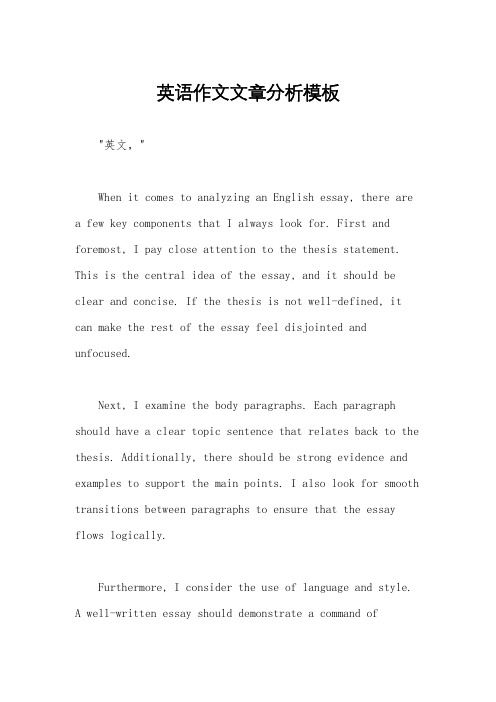 英语作文文章分析模板

"英文，"

When it comes to analyzing an English essay, there are a few key components that I always look for. First and foremost, I pay close attention to the thesis statement. This is the central idea of the essay, and it should be clear and concise. If the thesis is not well-defined, it can make the rest of the essay feel disjointed and unfocused.

Next, I examine the body paragraphs. Each paragraph should have a clear topic sentence that relates back to the thesis. Additionally, there should be strong evidence and examples to support the main points. I also look for smooth transitions between paragraphs to ensure that the essay flows logically.

Furthermore, I consider the use of language and style. A well-written essay should demonstrate a command of